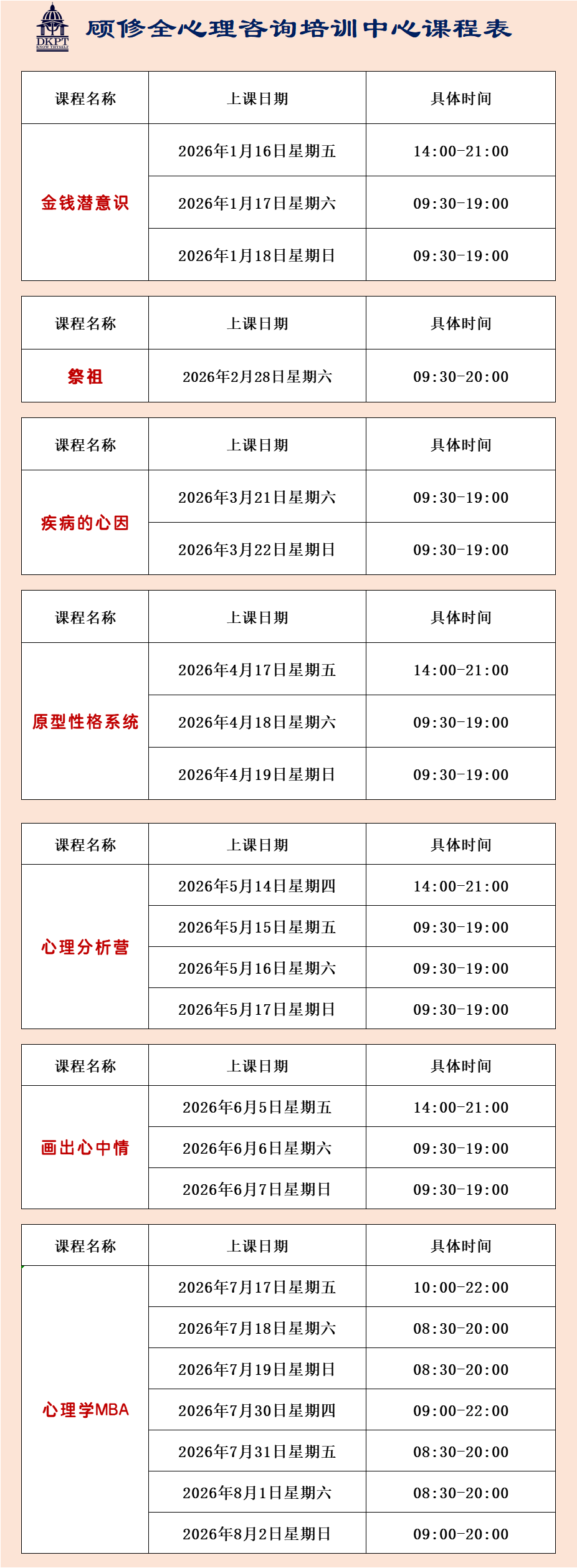 DKPT
KNOW THYSELF

顾修全心理咨询培训中心课程表

| 课程名称 | 上课日期 | 具体时间 |
|---|---|---|
| 金钱潜意识 | 2026年1月16日星期五 | 14:00-21:00 |
| | 2026年1月17日星期六 | 09:30-19:00 |
| | 2026年1月18日星期日 | 09:30-19:00 |

| 课程名称 | 上课日期 | 具体时间 |
|---|---|---|
| 祭祖 | 2026年2月28日星期六 | 09:30-20:00 |

| 课程名称 | 上课日期 | 具体时间 |
|---|---|---|
| 疾病的心因 | 2026年3月21日星期六 | 09:30-19:00 |
| | 2026年3月22日星期日 | 09:30-19:00 |

| 课程名称 | 上课日期 | 具体时间 |
|---|---|---|
| 原型性格系统 | 2026年4月17日星期五 | 14:00-21:00 |
| | 2026年4月18日星期六 | 09:30-19:00 |
| | 2026年4月19日星期日 | 09:30-19:00 |

| 课程名称 | 上课日期 | 具体时间 |
|---|---|---|
| 心理分析营 | 2026年5月14日星期四 | 14:00-21:00 |
| | 2026年5月15日星期五 | 09:30-19:00 |
| | 2026年5月16日星期六 | 09:30-19:00 |
| | 2026年5月17日星期日 | 09:30-19:00 |

| 课程名称 | 上课日期 | 具体时间 |
|---|---|---|
| 画出心中情 | 2026年6月5日星期五 | 14:00-21:00 |
| | 2026年6月6日星期六 | 09:30-19:00 |
| | 2026年6月7日星期日 | 09:30-19:00 |

| 课程名称 | 上课日期 | 具体时间 |
|---|---|---|
| 心理学MBA | 2026年7月17日星期五 | 10:00-22:00 |
| | 2026年7月18日星期六 | 08:30-20:00 |
| | 2026年7月19日星期日 | 08:30-20:00 |
| | 2026年7月30日星期四 | 09:00-22:00 |
| | 2026年7月31日星期五 | 08:30-20:00 |
| | 2026年8月1日星期六 | 08:30-20:00 |
| | 2026年8月2日星期日 | 09:00-20:00 |